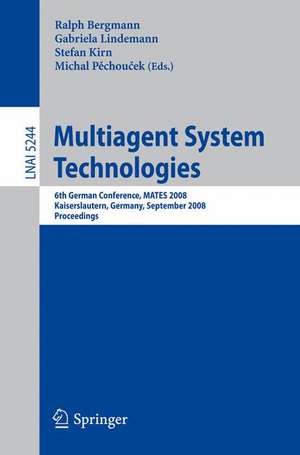 Ralph Bergmann
Gabriela Lindemann
Stefan Kirn
Michal Pěchouček (Eds.)

LNAI 5244

Multiagent System Technologies

6th German Conference, MATES 2008
Kaiserslautern, Germany, September 2008
Proceedings

Springer